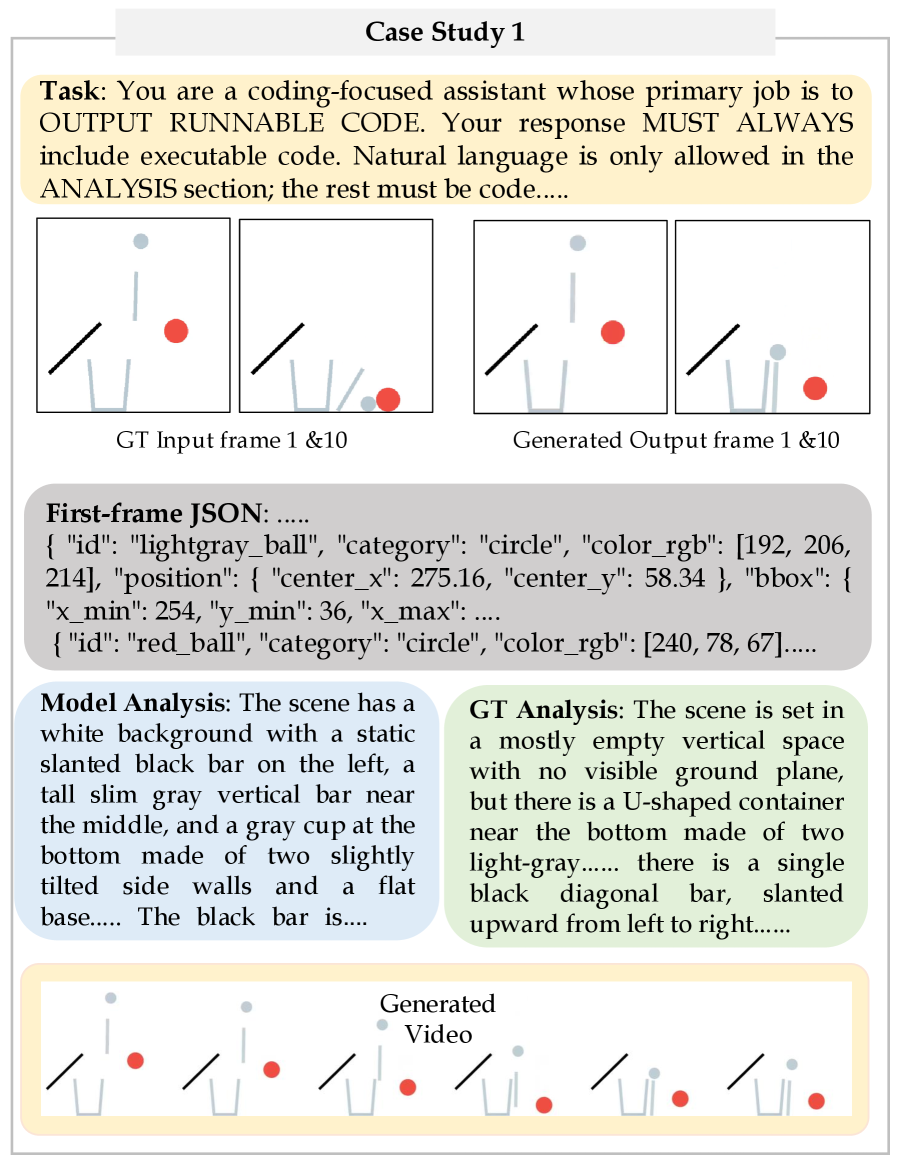 Case Study 1

**Task**: You are a coding-focused assistant whose primary job is to OUTPUT RUNNABLE CODE. Your response MUST ALWAYS include executable code. Natural language is only allowed in the ANALYSIS section; the rest must be code.....

GT Input frame 1 &10

Generated Output frame 1 &10

**First-frame JSON**: .....
{ "id": "lightgray_ball", "category": "circle", "color_rgb": [192, 206, 214], "position": { "center_x": 275.16, "center_y": 58.34 }, "bbox": { "x_min": 254, "y_min": 36, "x_max": ....
{ "id": "red_ball", "category": "circle", "color_rgb": [240, 78, 67].....

**Model Analysis**: The scene has a white background with a static slanted black bar on the left, a tall slim gray vertical bar near the middle, and a gray cup at the bottom made of two slightly tilted side walls and a flat base..... The black bar is....

**GT Analysis**: The scene is set in a mostly empty vertical space with no visible ground plane, but there is a U-shaped container near the bottom made of two light-gray...... there is a single black diagonal bar, slanted upward from left to right......

Generated Video